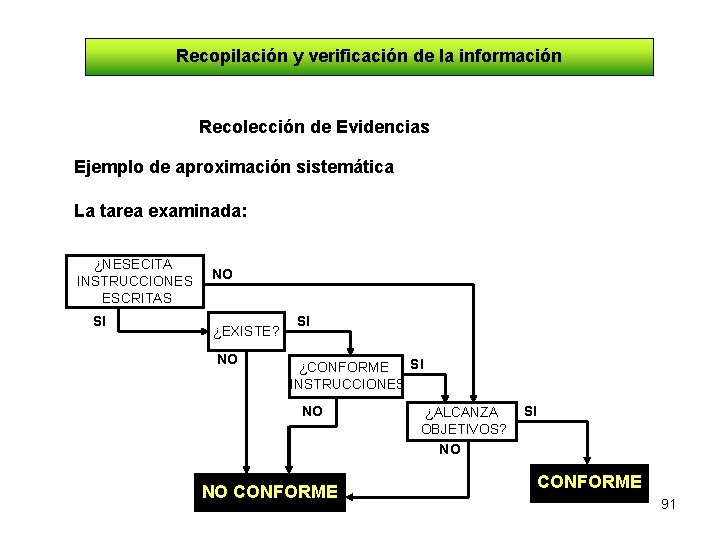 Recopilación y verificación de la información

Recolección de Evidencias

Ejemplo de aproximación sistemática

La tarea examinada:

¿NESECITA INSTRUCCIONES ESCRITAS

NO

SI

¿EXISTE?

SI

NO

¿CONFORME INSTRUCCIONES

SI

NO

¿ALCANZA OBJETIVOS?

SI

NO

NO CONFORME

CONFORME

91